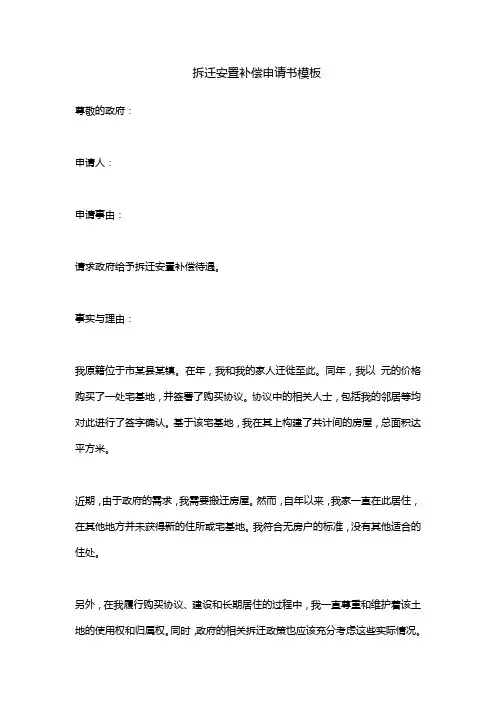 拆迁安置补偿申请书模板

尊敬的政府：

申请人：

申请事由：

请求政府给予拆迁安置补偿待遇。

事实与理由：

我原籍位于市某县某镇。在年，我和我的家人迁徙至此。同年，我以 元的价格购买了一处宅基地，并签署了购买协议。协议中的相关人士，包括我的邻居等均对此进行了签字确认。基于该宅基地，我在其上构建了共计间的房屋，总面积达平方米。

近期，由于政府的需求，我需要搬迁房屋。然而，自年以来，我家一直在此居住，在其他地方并未获得新的住所或宅基地。我符合无房户的标准，没有其他适合的住处。

另外，在我履行购买协议、建设和长期居住的过程中，我一直尊重和维护着该土地的使用权和归属权。同时，政府的相关拆迁政策也应该充分考虑这些实际情况。